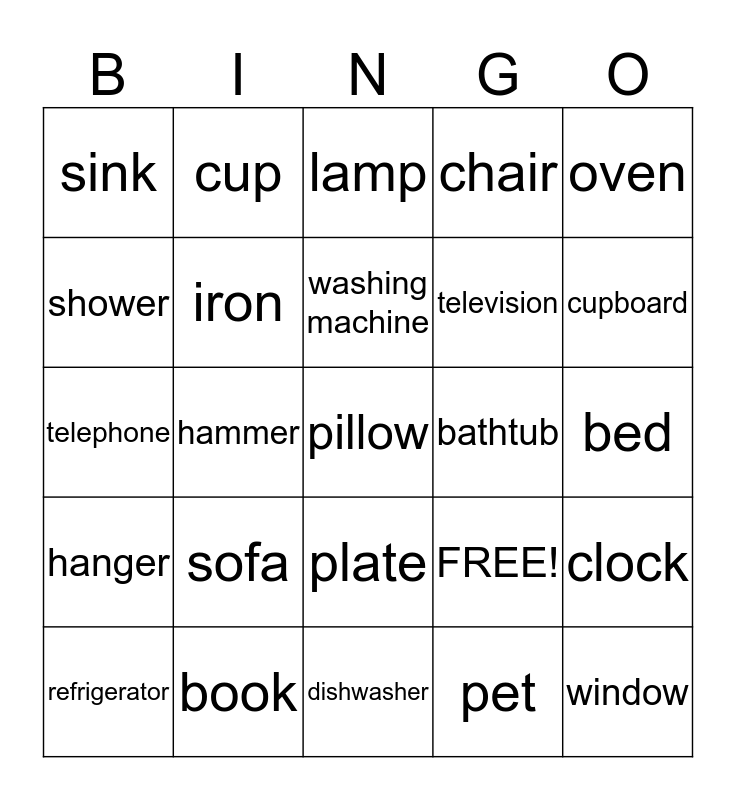 | B | I | N | G | O |
|---|---|---|---|---|
| sink | cup | lamp | chair | oven |
| shower | iron | washing machine | television | cupboard |
| telephone | hammer | pillow | bathtub | bed |
| hanger | sofa | plate | FREE! | clock |
| refrigerator | book | dishwasher | pet | window |